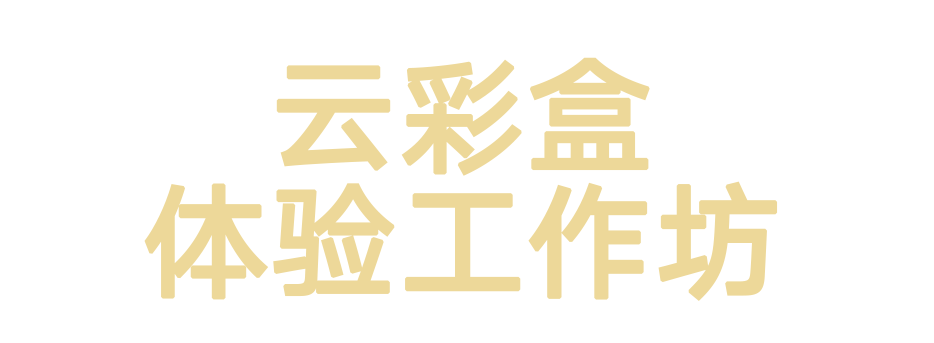 云彩盒
体验工作坊